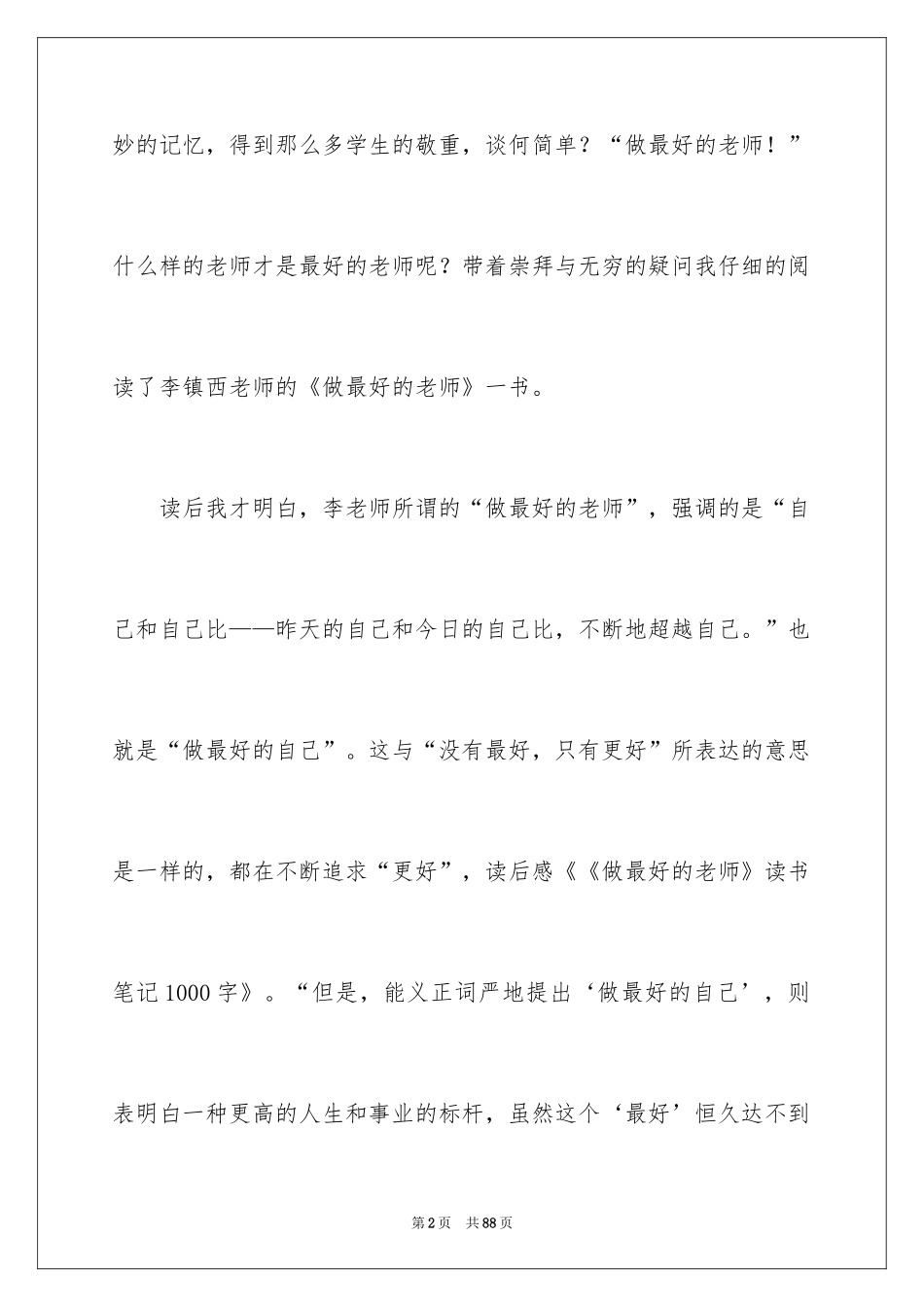 妙的记忆，得到那么多学生的敬重，谈何简单？“做最好的老师！”什么样的老师才是最好的老师呢？带着崇拜与无穷的疑问我仔细的阅读了李镇西老师的《做最好的老师》一书。

读后我才明白，李老师所谓的“做最好的老师”，强调的是“自己和自己比——昨天的自己和今日的自己比，不断地超越自己。”也就是“做最好的自己”。这与“没有最好，只有更好”所表达的意思是一样的，都在不断追求“更好”，读后感《《做最好的老师》读书笔记1000字》。“但是，能义正词严地提出‘做最好的自己’，则表明白一种更高的人生和事业的标杆，虽然这个‘最好’恒久达不到

第2页　共88页